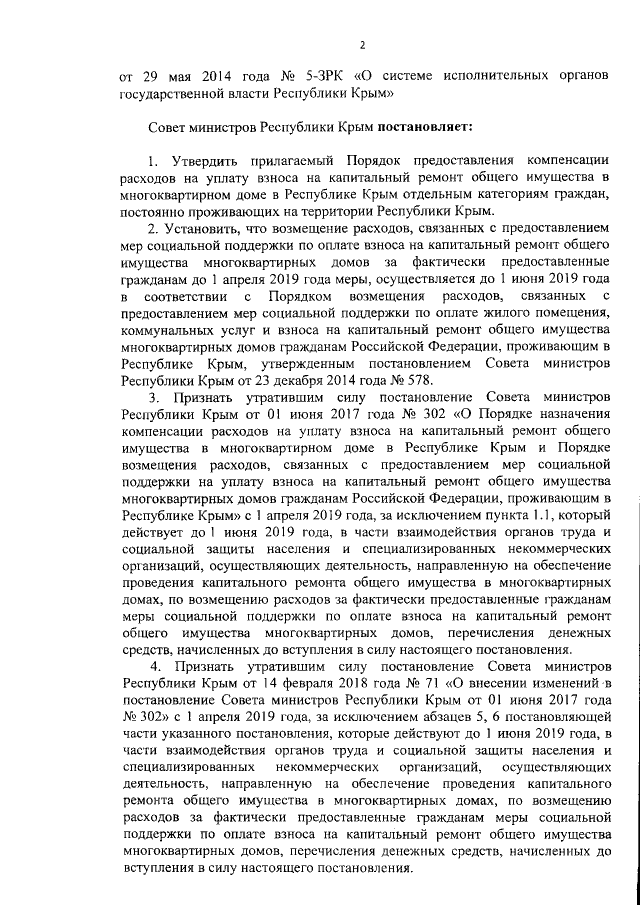 2

от 29 мая 2014 года № 5-ЗРК «О системе исполнительных органов государственной власти Республики Крым»

Совет министров Республики Крым постановляет:

1. Утвердить прилагаемый Порядок предоставления компенсации расходов на уплату взноса на капитальный ремонт общего имущества в многоквартирном доме в Республике Крым отдельным категориям граждан, постоянно проживающих на территории Республики Крым.

2. Установить, что возмещение расходов, связанных с предоставлением мер социальной поддержки по оплате взноса на капитальный ремонт общего имущества многоквартирных домов за фактически предоставленные гражданам до 1 апреля 2019 года меры, осуществляется до 1 июня 2019 года в соответствии с Порядком возмещения расходов, связанных с предоставлением мер социальной поддержки по оплате жилого помещения, коммунальных услуг и взноса на капитальный ремонт общего имущества многоквартирных домов гражданам Российской Федерации, проживающим в Республике Крым, утвержденным постановлением Совета министров Республики Крым от 23 декабря 2014 года № 578.

3. Признать утратившим силу постановление Совета министров Республики Крым от 01 июня 2017 года № 302 «О Порядке назначения компенсации расходов на уплату взноса на капитальный ремонт общего имущества в многоквартирном доме в Республике Крым и Порядке возмещения расходов, связанных с предоставлением мер социальной поддержки на уплату взноса на капитальный ремонт общего имущества многоквартирных домов гражданам Российской Федерации, проживающим в Республике Крым» с 1 апреля 2019 года, за исключением пункта 1.1, который действует до 1 июня 2019 года, в части взаимодействия органов труда и социальной защиты населения и специализированных некоммерческих организаций, осуществляющих деятельность, направленную на обеспечение проведения капитального ремонта общего имущества в многоквартирных домах, по возмещению расходов за фактически предоставленные гражданам меры социальной поддержки по оплате взноса на капитальный ремонт общего имущества многоквартирных домов, перечисления денежных средств, начисленных до вступления в силу настоящего постановления.

4. Признать утратившим силу постановление Совета министров Республики Крым от 14 февраля 2018 года № 71 «О внесении изменений в постановление Совета министров Республики Крым от 01 июня 2017 года № 302» с 1 апреля 2019 года, за исключением абзацев 5, 6 постановляющей части указанного постановления, которые действуют до 1 июня 2019 года, в части взаимодействия органов труда и социальной защиты населения и специализированных некоммерческих организаций, осуществляющих деятельность, направленную на обеспечение проведения капитального ремонта общего имущества в многоквартирных домах, по возмещению расходов за фактически предоставленные гражданам меры социальной поддержки по оплате взноса на капитальный ремонт общего имущества многоквартирных домов, перечисления денежных средств, начисленных до вступления в силу настоящего постановления.